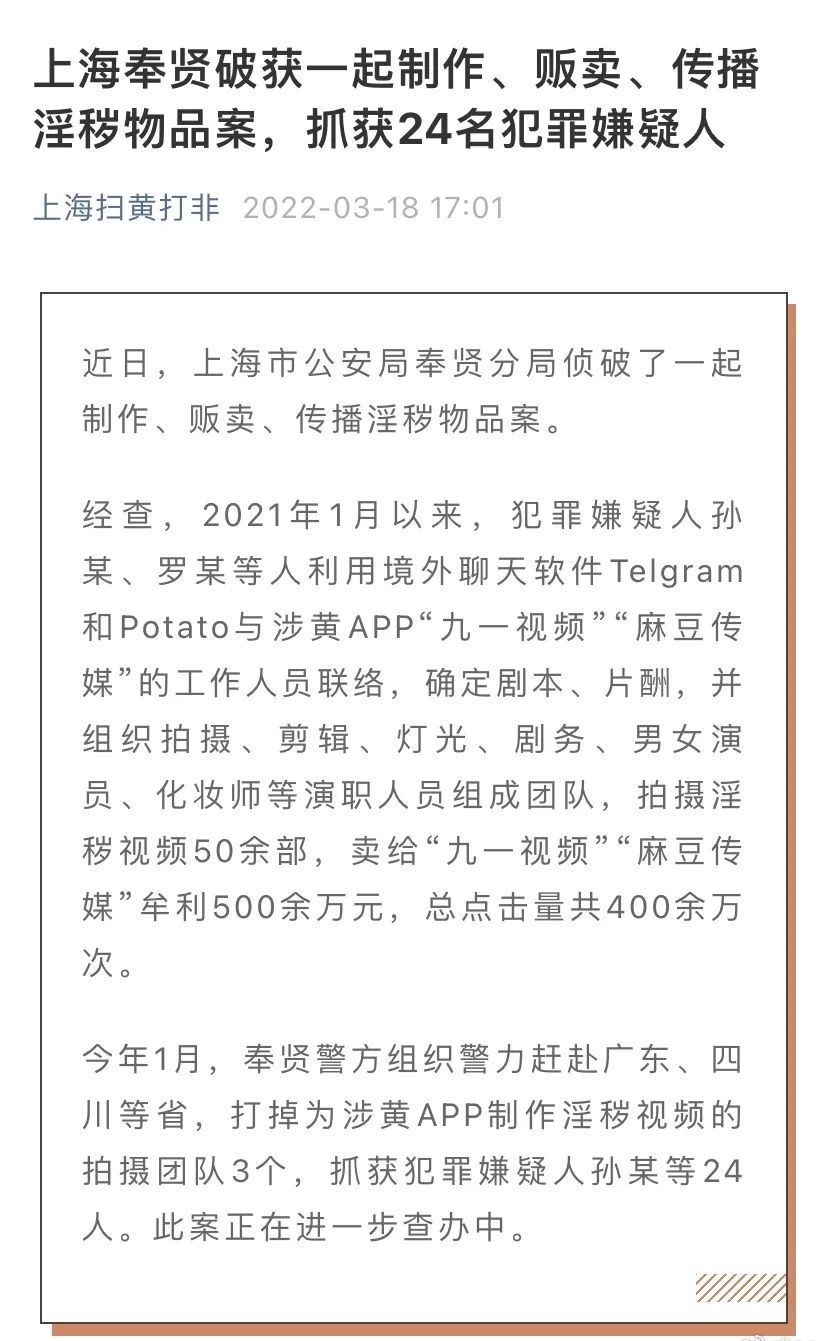 上海奉贤破获一起制作、贩卖、传播淫秽物品案，抓获24名犯罪嫌疑人

上海扫黄打非 2022-03-18 17:01

近日，上海市公安局奉贤分局侦破了一起制作、贩卖、传播淫秽物品案。

经查，2021年1月以来，犯罪嫌疑人孙某、罗某等人利用境外聊天软件Telgram和Potato与涉黄APP“九一视频”“麻豆传媒”的工作人员联络，确定剧本、片酬，并组织拍摄、剪辑、灯光、剧务、男女演员、化妆师等演职人员组成团队，拍摄淫秽视频50余部，卖给“九一视频”“麻豆传媒”牟利500余万元，总点击量共400余万次。

今年1月，奉贤警方组织警力赶赴广东、四川等省，打掉为涉黄APP制作淫秽视频的拍摄团队3个，抓获犯罪嫌疑人孙某等24人。此案正在进一步查办中。